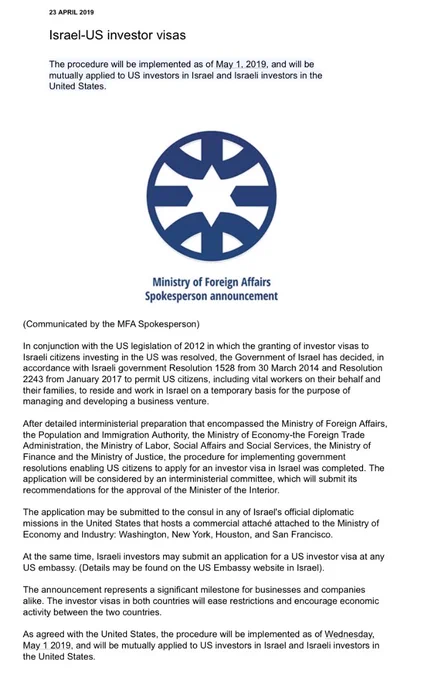 23 APRIL 2019

Israel-US investor visas

The procedure will be implemented as of May 1, 2019, and will be mutually applied to US investors in Israel and Israeli investors in the United States.

Ministry of Foreign Affairs
Spokesperson announcement

(Communicated by the MFA Spokesperson)

In conjunction with the US legislation of 2012 in which the granting of investor visas to Israeli citizens investing in the US was resolved, the Government of Israel has decided, in accordance with Israeli government Resolution 1528 from 30 March 2014 and Resolution 2243 from January 2017 to permit US citizens, including vital workers on their behalf and their families, to reside and work in Israel on a temporary basis for the purpose of managing and developing a business venture.

After detailed interministerial preparation that encompassed the Ministry of Foreign Affairs, the Population and Immigration Authority, the Ministry of Economy-the Foreign Trade Administration, the Ministry of Labor, Social Affairs and Social Services, the Ministry of Finance and the Ministry of Justice, the procedure for implementing government resolutions enabling US citizens to apply for an investor visa in Israel was completed. The application will be considered by an interministerial committee, which will submit its recommendations for the approval of the Minister of the Interior.

The application may be submitted to the consul in any of Israel's official diplomatic missions in the United States that hosts a commercial attaché attached to the Ministry of Economy and Industry: Washington, New York, Houston, and San Francisco.

At the same time, Israeli investors may submit an application for a US investor visa at any US embassy. (Details may be found on the US Embassy website in Israel).

The announcement represents a significant milestone for businesses and companies alike. The investor visas in both countries will ease restrictions and encourage economic activity between the two countries.

As agreed with the United States, the procedure will be implemented as of Wednesday, May 1 2019, and will be mutually applied to US investors in Israel and Israeli investors in the United States.